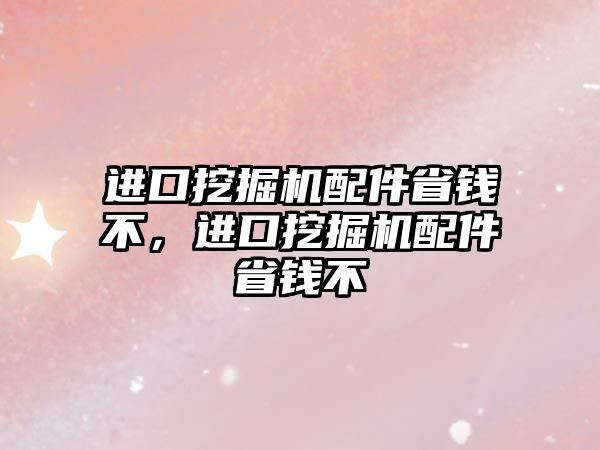 进口挖掘机配件省钱不，进口挖掘机配件省钱不